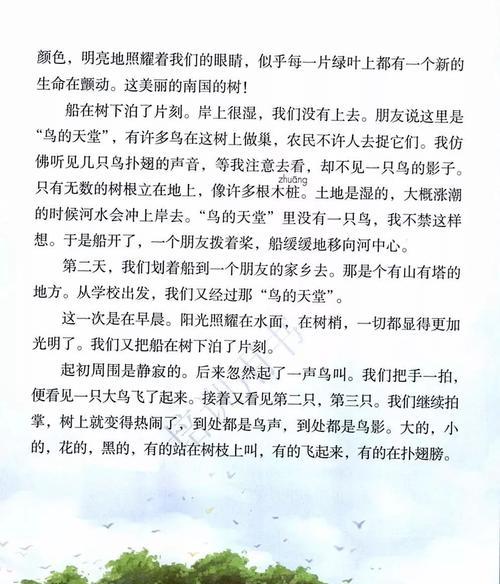 颜色，明亮地照耀着我们的眼睛，似乎每一片绿叶上都有一个新的生命在颤动。这美丽的南国的树！

船在树下泊了片刻。岸上很湿，我们没有上去。朋友说这里是“鸟的天堂”，有许多鸟在这树上做巢，农民不许人去捉它们。我仿佛听见几只鸟扑翅的声音，等我注意去看，却不见一只鸟的影子。只有无数的树根立在地上，像许多根木桩（zhuāng）。土地是湿的，大概涨潮的时候河水会冲上岸去。“鸟的天堂”里没有一只鸟，我不禁这样想。于是船开了，一个朋友拨着桨，船缓缓地移向河中心。

第二天，我们划着船到一个朋友的家乡去。那是个有山有塔的地方。从学校出发，我们又经过那“鸟的天堂”。

这一次是在早晨。阳光照耀在水面，在树梢，一切都显得更加光明了。我们又把船在树下泊了片刻。

起初周围是静寂的。后来忽然起了一声鸟叫。我们把手一拍，便看见一只大鸟飞了起来。接着又看见第二只，第三只。我们继续拍掌，树上就变得热闹了，到处都是鸟声，到处都是鸟影。大的，小的，花的，黑的，有的站在树枝上叫，有的飞起来，有的在扑翅膀。